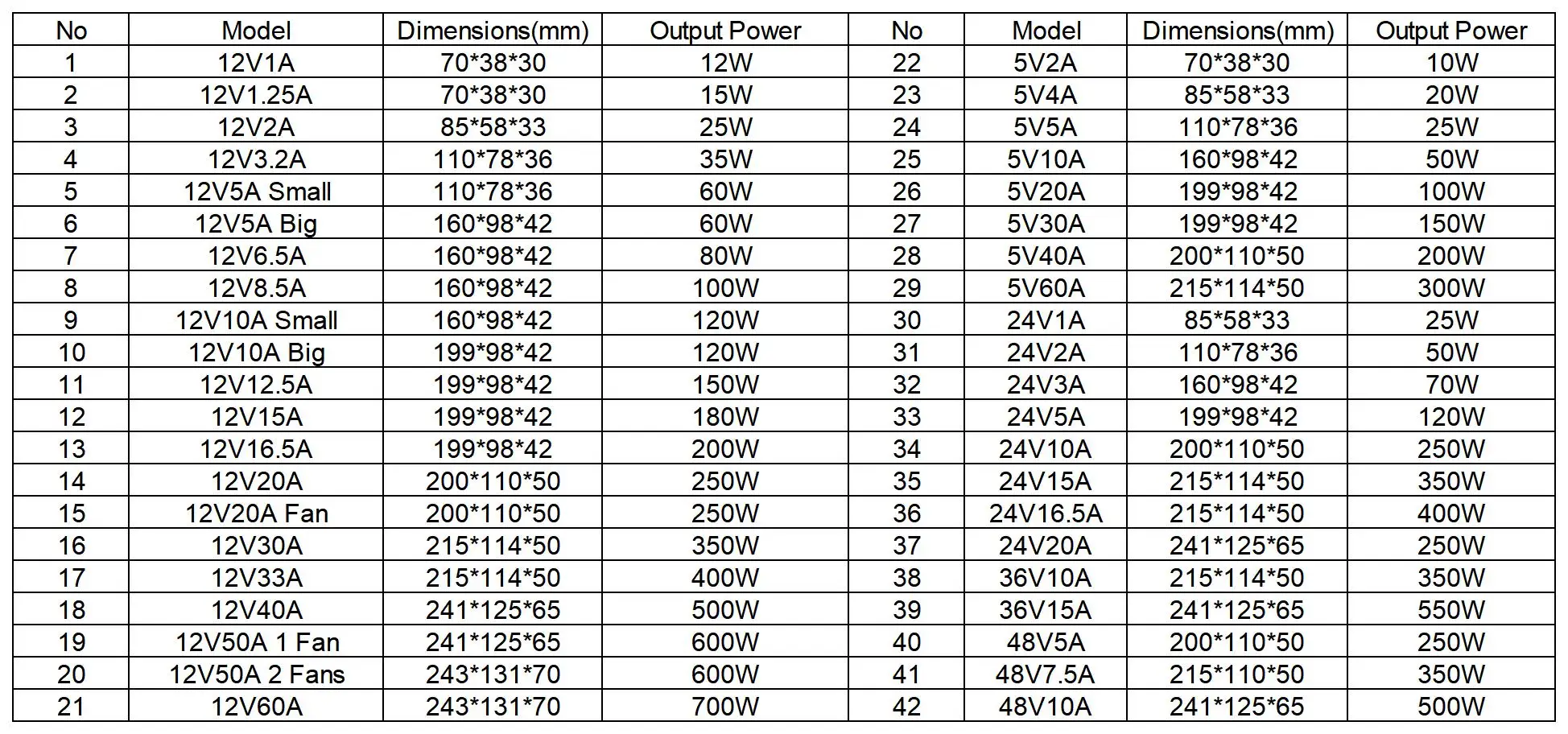 | No | Model | Dimensions(mm) | Output Power | No | Model | Dimensions(mm) | Output Power |
|---|---|---|---|---|---|---|---|
| 1 | 12V1A | 70\*38\*30 | 12W | 22 | 5V2A | 70\*38\*30 | 10W |
| 2 | 12V1.25A | 70\*38\*30 | 15W | 23 | 5V4A | 85\*58\*33 | 20W |
| 3 | 12V2A | 85\*58\*33 | 25W | 24 | 5V5A | 110\*78\*36 | 25W |
| 4 | 12V3.2A | 110\*78\*36 | 35W | 25 | 5V10A | 160\*98\*42 | 50W |
| 5 | 12V5A Small | 110\*78\*36 | 60W | 26 | 5V20A | 199\*98\*42 | 100W |
| 6 | 12V5A Big | 160\*98\*42 | 60W | 27 | 5V30A | 199\*98\*42 | 150W |
| 7 | 12V6.5A | 160\*98\*42 | 80W | 28 | 5V40A | 200\*110\*50 | 200W |
| 8 | 12V8.5A | 160\*98\*42 | 100W | 29 | 5V60A | 215\*114\*50 | 300W |
| 9 | 12V10A Small | 160\*98\*42 | 120W | 30 | 24V1A | 85\*58\*33 | 25W |
| 10 | 12V10A Big | 199\*98\*42 | 120W | 31 | 24V2A | 110\*78\*36 | 50W |
| 11 | 12V12.5A | 199\*98\*42 | 150W | 32 | 24V3A | 160\*98\*42 | 70W |
| 12 | 12V15A | 199\*98\*42 | 180W | 33 | 24V5A | 199\*98\*42 | 120W |
| 13 | 12V16.5A | 199\*98\*42 | 200W | 34 | 24V10A | 200\*110\*50 | 250W |
| 14 | 12V20A | 200\*110\*50 | 250W | 35 | 24V15A | 215\*114\*50 | 350W |
| 15 | 12V20A Fan | 200\*110\*50 | 250W | 36 | 24V16.5A | 215\*114\*50 | 400W |
| 16 | 12V30A | 215\*114\*50 | 350W | 37 | 24V20A | 241\*125\*65 | 250W |
| 17 | 12V33A | 215\*114\*50 | 400W | 38 | 36V10A | 215\*114\*50 | 350W |
| 18 | 12V40A | 241\*125\*65 | 500W | 39 | 36V15A | 241\*125\*65 | 550W |
| 19 | 12V50A 1 Fan | 241\*125\*65 | 600W | 40 | 48V5A | 200\*110\*50 | 250W |
| 20 | 12V50A 2 Fans | 243\*131\*70 | 600W | 41 | 48V7.5A | 215\*110\*50 | 350W |
| 21 | 12V60A | 243\*131\*70 | 700W | 42 | 48V10A | 241\*125\*65 | 500W |